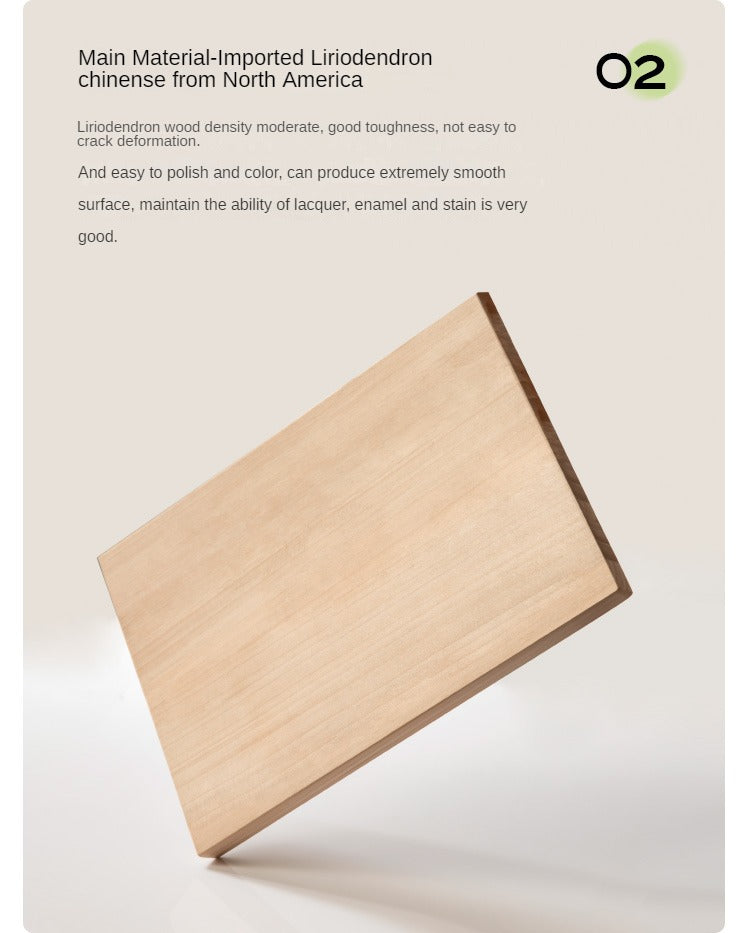 Main Material-Imported Liriodendron chinense from North America

02

Liriodendron wood density moderate, good toughness, not easy to crack deformation.

And easy to polish and color, can produce extremely smooth surface, maintain the ability of lacquer, enamel and stain is very good.